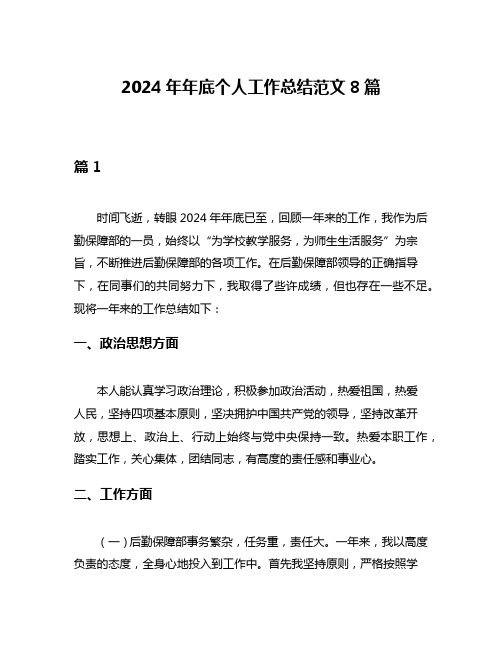 2024 年年底个人工作总结范文 8 篇

篇 1

时间飞逝，转眼 2024 年年底已至，回顾一年来的工作，我作为后勤保障部的一员，始终以“为学校教学服务，为师生生活服务”为宗旨，不断推进后勤保障部的各项工作。在后勤保障部领导的正确指导下，在同事们的共同努力下，我取得了些许成绩，但也存在一些不足。现将一年来的工作总结如下：

一、政治思想方面

本人能认真学习政治理论，积极参加政治活动，热爱祖国，热爱人民，坚持四项基本原则，坚决拥护中国共产党的领导，坚持改革开放，思想上、政治上、行动上始终与党中央保持一致。热爱本职工作，踏实工作，关心集体，团结同志，有高度的责任感和事业心。

二、工作方面

（一）后勤保障部事务繁杂，任务重，责任大。一年来，我以高度负责的态度，全身心地投入到工作中。首先我坚持原则，严格按照学